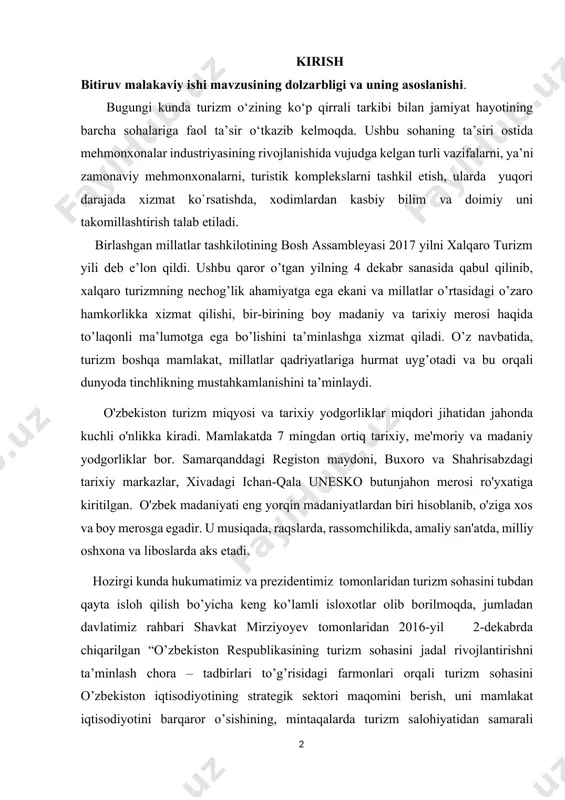 KIRISH

Bitiruv malakaviy ishi mavzusining dolzarbligi va uning asoslanishi.

Bugungi kunda turizm o‘zining ko‘p qirrali tarkibi bilan jamiyat hayotining barcha sohalariga faol ta’sir o‘tkazib kelmoqda. Ushbu sohaning ta’siri ostida mehmonxonalar industriyasining rivojlanishida vujudga kelgan turli vazifalarni, ya’ni zamonaviy mehmonxonalarni, turistik komplekslarni tashkil etish, ularda yuqori darajada xizmat ko`rsatishda, xodimlardan kasbiy bilim va doimiy uni takomillashtirish talab etiladi.

Birlashgan millatlar tashkilotining Bosh Assambleyasi 2017 yilni Xalqaro Turizm yili deb e’lon qildi. Ushbu qaror o’tgan yilning 4 dekabr sanasida qabul qilinib, xalqaro turizmning nechog’lik ahamiyatga ega ekani va millatlar o’rtasidagi o’zaro hamkorlikka xizmat qilishi, bir-birining boy madaniy va tarixiy merosi haqida to’laqonli ma’lumotga ega bo’lishini ta’minlashga xizmat qiladi. O’z navbatida, turizm boshqa mamlakat, millatlar qadriyatlariga hurmat uyg’otadi va bu orqali dunyoda tinchlikning mustahkamlanishini ta’minlaydi.

O'zbekiston turizm miqyosi va tarixiy yodgorliklar miqdori jihatidan jahonda kuchli o'nlikka kiradi. Mamlakatda 7 mingdan ortiq tarixiy, me'moriy va madaniy yodgorliklar bor. Samarqanddagi Registon maydoni, Buxoro va Shahrisabzdagi tarixiy markazlar, Xivadagi Ichan-Qala UNESKO butunjahon merosi ro'yxatiga kiritilgan. O'zbek madaniyati eng yorqin madaniyatlardan biri hisoblanib, o'ziga xos va boy merosga egadir. U musiqada, raqslarda, rassomchilikda, amaliy san'atda, milliy oshxona va liboslarda aks etadi.

Hozirgi kunda hukumatimiz va prezidentimiz tomonlaridan turizm sohasini tubdan qayta isloh qilish bo’yicha keng ko’lamli isloxotlar olib borilmoqda, jumladan davlatimiz rahbari Shavkat Mirziyoyev tomonlaridan 2016-yil 2-dekabrda chiqarilgan “O’zbekiston Respublikasining turizm sohasini jadal rivojlantirishni ta’minlash chora – tadbirlari to’g’risidagi farmonlari orqali turizm sohasini O’zbekiston iqtisodiyotining strategik sektori maqomini berish, uni mamlakat iqtisodiyotini barqaror o’sishining, mintaqalarda turizm salohiyatidan samarali

2